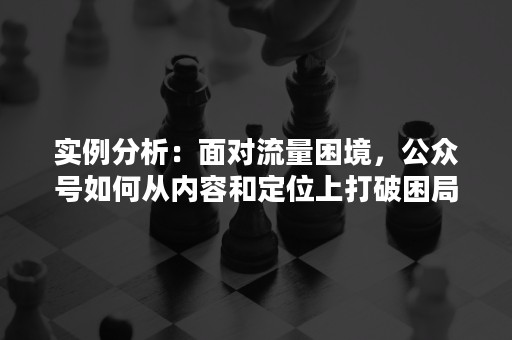 实例分析：面对流量困境，公众号如何从内容和定位上打破困局